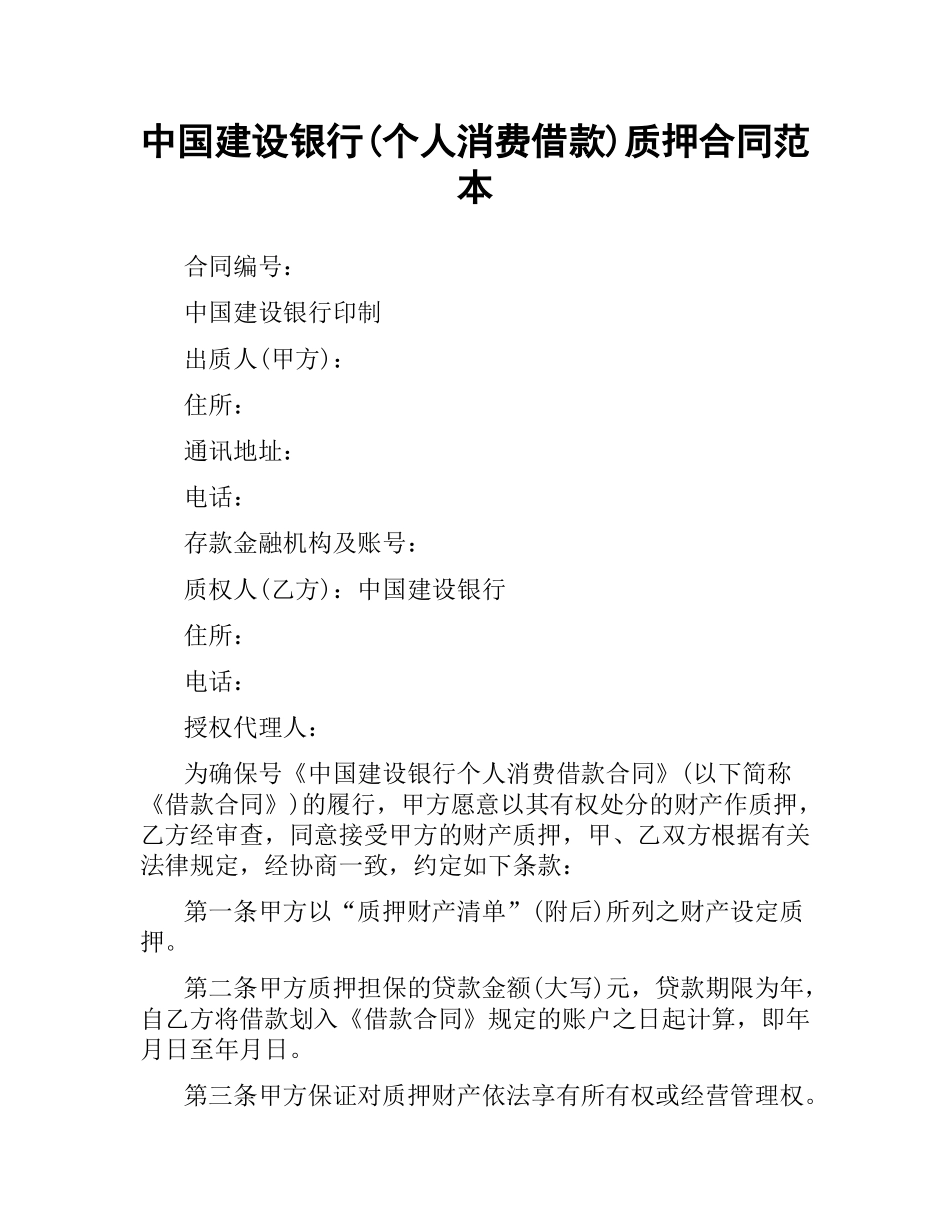 中国建设银行(个人消费借款)质押合同范本

合同编号：

中国建设银行印制

出质人(甲方)：

住所：

通讯地址：

电话：

存款金融机构及账号：

质权人(乙方)：中国建设银行

住所：

电话：

授权代理人：

为确保号《中国建设银行个人消费借款合同》(以下简称《借款合同》)的履行，甲方愿意以其有权处分的财产作质押，乙方经审查，同意接受甲方的财产质押，甲、乙双方根据有关法律规定，经协商一致，约定如下条款：

第一条甲方以“质押财产清单”(附后)所列之财产设定质押。

第二条甲方质押担保的贷款金额(大写)元，贷款期限为年，自乙方将借款划入《借款合同》规定的账户之日起计算，即年月日至年月日。

第三条甲方保证对质押财产依法享有所有权或经营管理权。